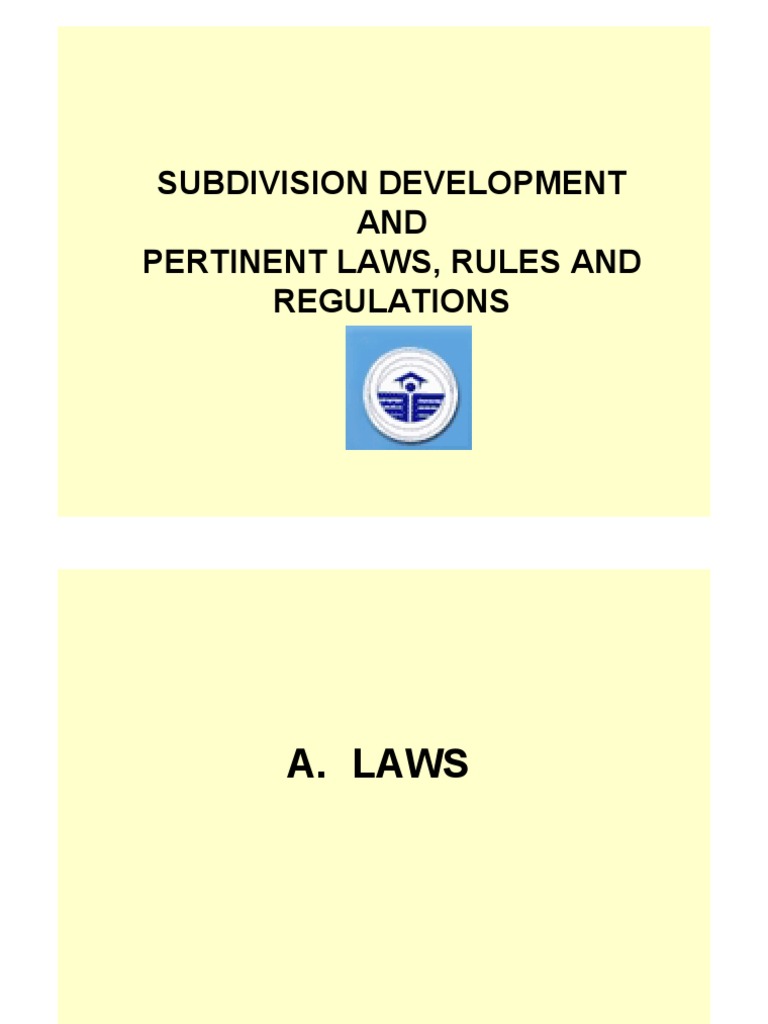 SUBDIVISION DEVELOPMENT
AND
PERTINENT LAWS, RULES AND
REGULATIONS

A. LAWS